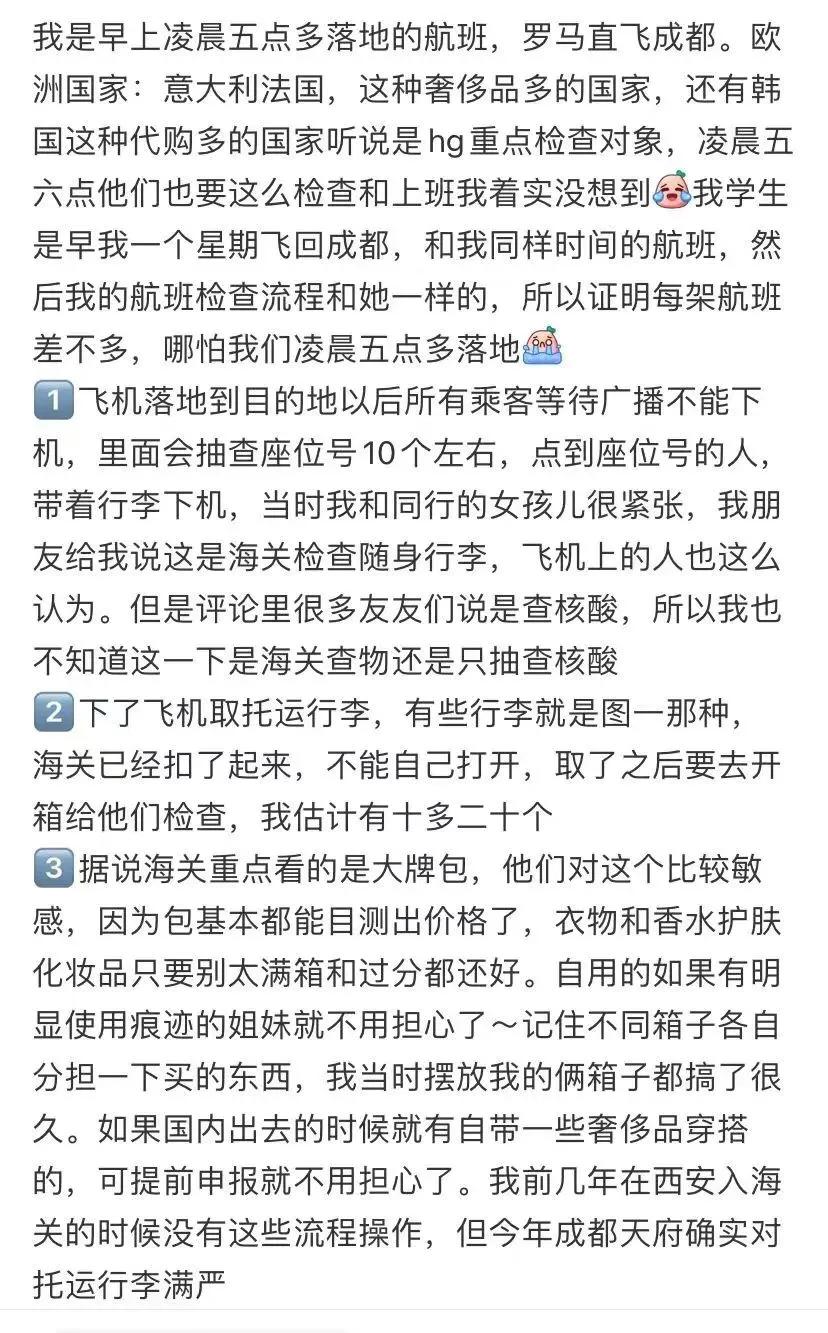 我是早上凌晨五点多落地的航班，罗马直飞成都。欧洲国家：意大利法国，这种奢侈品多的国家，还有韩国这种代购多的国家听说是hg重点检查对象，凌晨五六点他们也要这么检查和上班我着实没想到😭我学生是早我一个星期飞回成都，和我同样时间的航班，然后我的航班检查流程和她一样的，所以证明每架航班差不多，哪怕我们凌晨五点多落地😭

1️⃣飞机落地到目的地以后所有乘客等待广播不能下机，里面会抽查座位号10个左右，点到座位号的人，带着行李下机，当时我和同行的女孩儿很紧张，我朋友给我说这是海关检查随身行李，飞机上的人也这么认为。但是评论里很多友友们说是查核酸，所以我也不知道这一下是海关查物还是只抽查核酸

2️⃣下了飞机取托运行李，有些行李就是图一那种，海关已经扣了起来，不能自己打开，取了之后要去开箱给他们检查，我估计有十多二十个

3️⃣据说海关重点看的是大牌包，他们对这个比较敏感，因为包基本都能目测出价格了，衣物和香水护肤化妆品只要别太满箱和过分都还好。自用的如果有明显使用痕迹的姐妹就不用担心了～记住不同箱子各自分担一下买的东西，我当时摆放我的俩箱子都搞了很久。如果国内出去的时候就有自带一些奢侈品穿搭的，可提前申报就不用担心了。我前几年在西安入海关的时候没有这些流程操作，但今年成都天府确实对托运行李满严